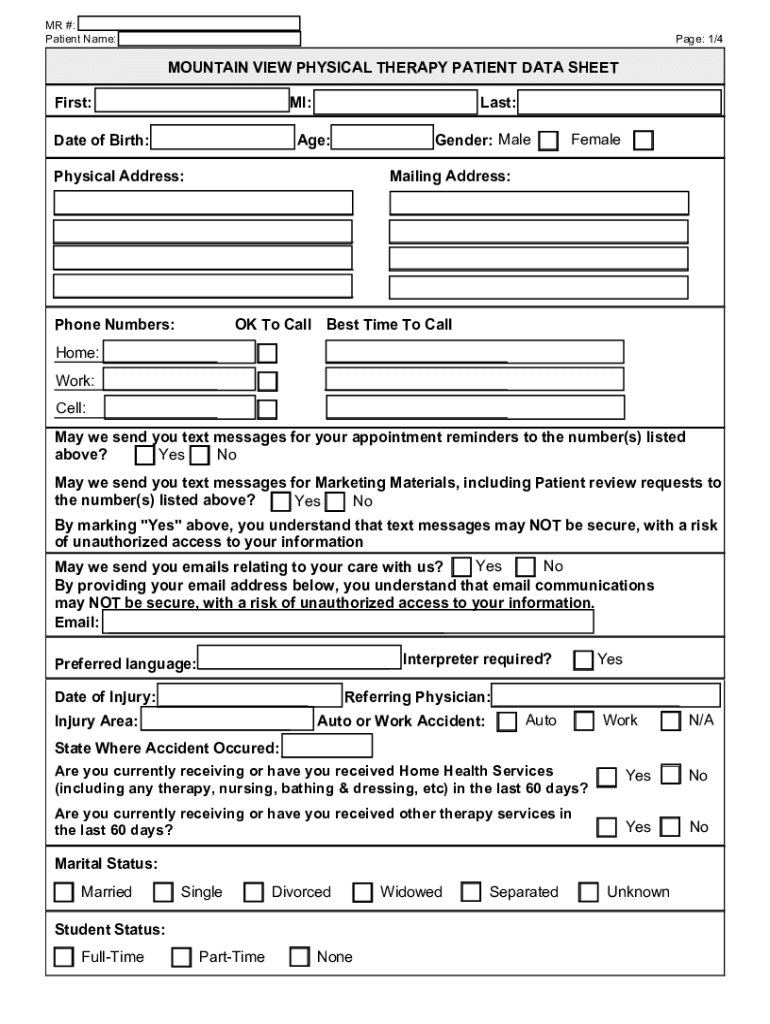 MR #:
Patient Name:

Page: 1/4

MOUNTAIN VIEW PHYSICAL THERAPY PATIENT DATA SHEET

First: MI: Last:

Date of Birth: Age: Gender: Male Female

Physical Address: Mailing Address:

Phone Numbers: OK To Call Best Time To Call

Home:
Work:
Cell:

May we send you text messages for your appointment reminders to the number(s) listed above? Yes No

May we send you text messages for Marketing Materials, including Patient review requests to the number(s) listed above? Yes No

By marking "Yes" above, you understand that text messages may NOT be secure, with a risk of unauthorized access to your information

May we send you emails relating to your care with us? Yes No
By providing your email address below, you understand that email communications may NOT be secure, with a risk of unauthorized access to your information.
Email:

Preferred language: Interpreter required? Yes

Date of Injury: Referring Physician:
Injury Area: Auto or Work Accident: Auto Work N/A
State Where Accident Occured:
Are you currently receiving or have you received Home Health Services (including any therapy, nursing, bathing & dressing, etc) in the last 60 days? Yes No
Are you currently receiving or have you received other therapy services in the last 60 days? Yes No

Marital Status:
Married Single Divorced Widowed Separated Unknown

Student Status:
Full-Time Part-Time None